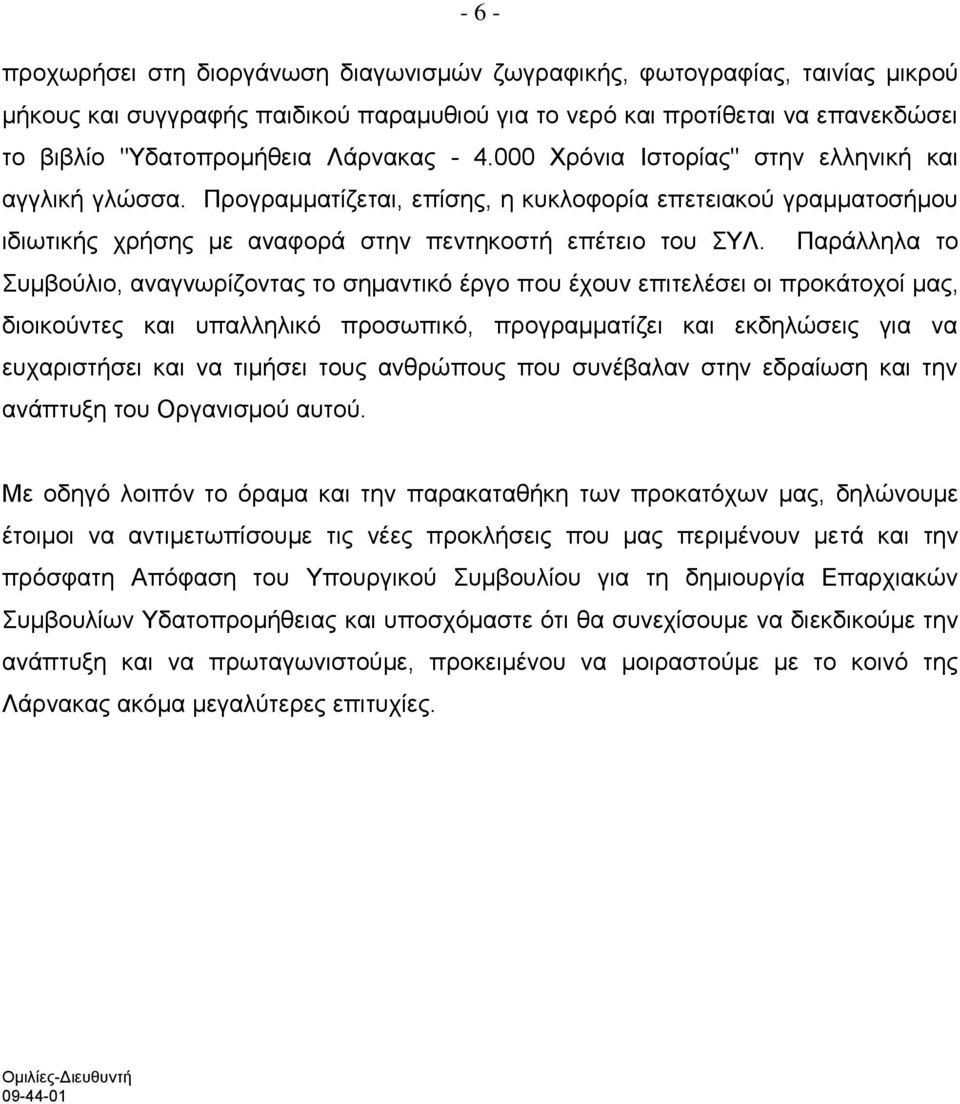 - 6 -

προχωρήσει στη διοργάνωση διαγωνισμών ζωγραφικής, φωτογραφίας, ταινίας μικρού μήκους και συγγραφής παιδικού παραμυθιού για το νερό και προτίθεται να επανεκδώσει το βιβλίο "Υδατοπρομήθεια Λάρνακας - 4.000 Χρόνια Ιστορίας" στην ελληνική και αγγλική γλώσσα. Προγραμματίζεται, επίσης, η κυκλοφορία επετειακού γραμματοσήμου ιδιωτικής χρήσης με αναφορά στην πεντηκοστή επέτειο του ΣΥΛ. Παράλληλα το Συμβούλιο, αναγνωρίζοντας το σημαντικό έργο που έχουν επιτελέσει οι προκάτοχοί μας, διοικούντες και υπαλληλικό προσωπικό, προγραμματίζει και εκδηλώσεις για να ευχαριστήσει και να τιμήσει τους ανθρώπους που συνέβαλαν στην εδραίωση και την ανάπτυξη του Οργανισμού αυτού.

Με οδηγό λοιπόν το όραμα και την παρακαταθήκη των προκατόχων μας, δηλώνουμε έτοιμοι να αντιμετωπίσουμε τις νέες προκλήσεις που μας περιμένουν μετά και την πρόσφατη Απόφαση του Υπουργικού Συμβουλίου για τη δημιουργία Επαρχιακών Συμβουλίων Υδατοπρομήθειας και υποσχόμαστε ότι θα συνεχίσουμε να διεκδικούμε την ανάπτυξη και να πρωταγωνιστούμε, προκειμένου να μοιραστούμε με το κοινό της Λάρνακας ακόμα μεγαλύτερες επιτυχίες.

Ομιλίες-Διευθυντή
09-44-01